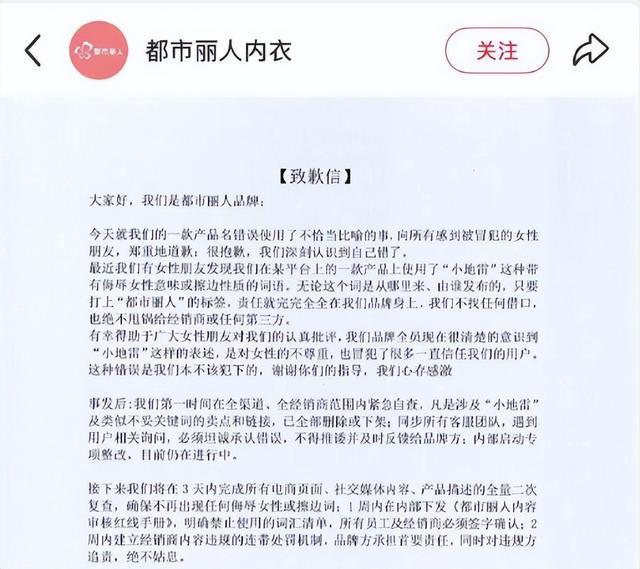 都市丽人

都市丽人内衣

关注

【致歉信】

大家好，我们是都市丽人品牌：

今天就我们的一款产品名错误使用了不恰当比喻的事，向所有感到被冒犯的女性朋友，郑重地道歉：很抱歉，我们深刻认识到自己错了。
最近我们有女性朋友发现我们在某平台上的一款产品上使用了“小地雷”这种带有侮辱女性意味或擦边性质的词语。无论这个词是从哪里来、由谁发布的，只要打上“都市丽人”的标签，责任就完完全全在我们品牌身上，我们不找任何借口，也绝不甩锅给经销商或任何第三方。
有幸得助于广大女性朋友对我们的认真批评，我们品牌全员现在很清楚的意识到“小地雷”这样的表述，是对女性的不尊重，也冒犯了很多一直信任我们的用户。这种错误是我们本不该犯下的，谢谢你们的指导，我们心存感激

事发后：我们第一时间在全渠道、全经销商范围内紧急自查，凡是涉及“小地雷”及类似不妥关键词的卖点和链接，已全部删除或下架；同步所有客服团队，遇到用户相关询问，必须坦诚承认错误，不得推诿并及时反馈给品牌方；内部启动专项整改，目前仍在进行中。

接下来我们将在 3 天内完成所有电商页面、社交媒体内容、产品描述的全量二次复查，确保不再出现任何侮辱女性或擦边词；1 周内在内部下发《都市丽人内容审核红线手册》，明确禁止使用的词汇清单，所有员工及经销商必须签字确认；2 周内建立经销商内容违规的连带处罚机制，品牌方承担首要责任，同时对违规方追责，绝不姑息。